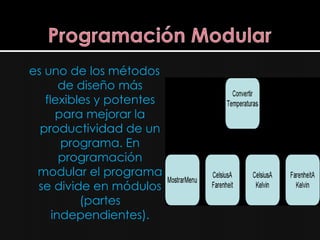 Programación Modular

es uno de los métodos de diseño más flexibles y potentes para mejorar la productividad de un programa. En programación modular el programa se divide en módulos (partes independientes).

Convertir Temperaturas

MostrarMenu

CelsiusA Farenheit

CelsiusA Kelvin

FarenheitA Kelvin